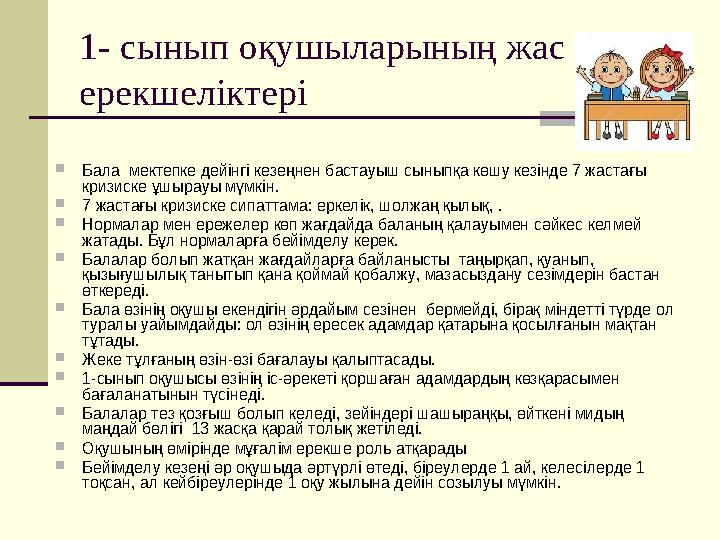 1- сынып оқушыларының жас ерекшеліктері

Бала мектепке дейінгі кезеңнен бастауыш сыныпқа көшу кезінде 7 жастағы кризиске ұшырауы мүмкін.
7 жастағы кризиске сипаттама: еркелік, шолжаң қылық, .
Нормалар мен ережелер көп жағдайда баланың қалауымен сәйкес келмей жатады. Бұл нормаларға бейімделу керек.
Балалар болып жатқан жағдайларға байланысты таңырқап, қуанып, қызығушылық танытып қана қоймай қобалжу, мазасыздану сезімдерін бастан өткереді.
Бала өзінің оқушы екендігін әрдайым сезінен бермейді, бірақ міндетті түрде ол туралы уайымдайды: ол өзінің ересек адамдар қатарына қосылғанын мақтан тұтады.
Жеке тұлғаның өзін-өзі бағалауы қалыптасады.
1-сынып оқушысы өзінің іс-әрекеті қоршаған адамдардың көзқарасымен бағаланатынын түсінеді.
Балалар тез қозғыш болып келеді, зейіндері шашыраңқы, өйткені мидың маңдай бөлігі 13 жасқа қарай толық жетіледі.
Оқушының өмірінде мұғалім ерекше роль атқарады
Бейімделу кезеңі әр оқушыда әртүрлі өтеді, біреулерде 1 ай, келесілерде 1 тоқсан, ал кейбіреулерінде 1 оқу жылына дейін созылуы мүмкін.